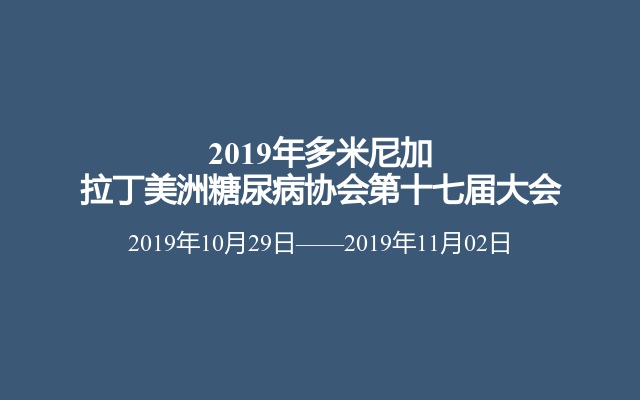 2019年多米尼加
拉丁美洲糖尿病协会第十七届大会

2019年10月29日——2019年11月02日